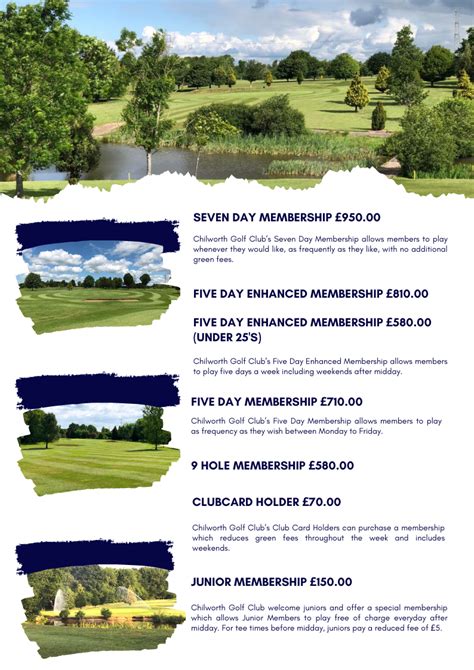 SEVEN DAY MEMBERSHIP £950.00

Chilworth Golf Club's Seven Day Membership allows members to play whenever they would like, as frequently as they like, with no additional green fees.

FIVE DAY ENHANCED MEMBERSHIP £810.00

FIVE DAY ENHANCED MEMBERSHIP £580.00 (UNDER 25'S)

Chilworth Golf Club's Five Day Enhanced Membership allows members to play five days a week including weekends after midday.

FIVE DAY MEMBERSHIP £710.00

Chilworth Golf Club's Five Day Membership allows members to play as frequency as they wish between Monday to Friday.

9 HOLE MEMBERSHIP £580.00

CLUBCARD HOLDER £70.00

Chilworth Golf Club's Club Card Holders can purchase a membership which reduces green fees throughout the week and includes weekends.

JUNIOR MEMBERSHIP £150.00

Chilworth Golf Club welcome juniors and offer a special membership which allows Junior Members to play free of charge everyday after midday. For tee times before midday, juniors pay a reduced fee of £5.